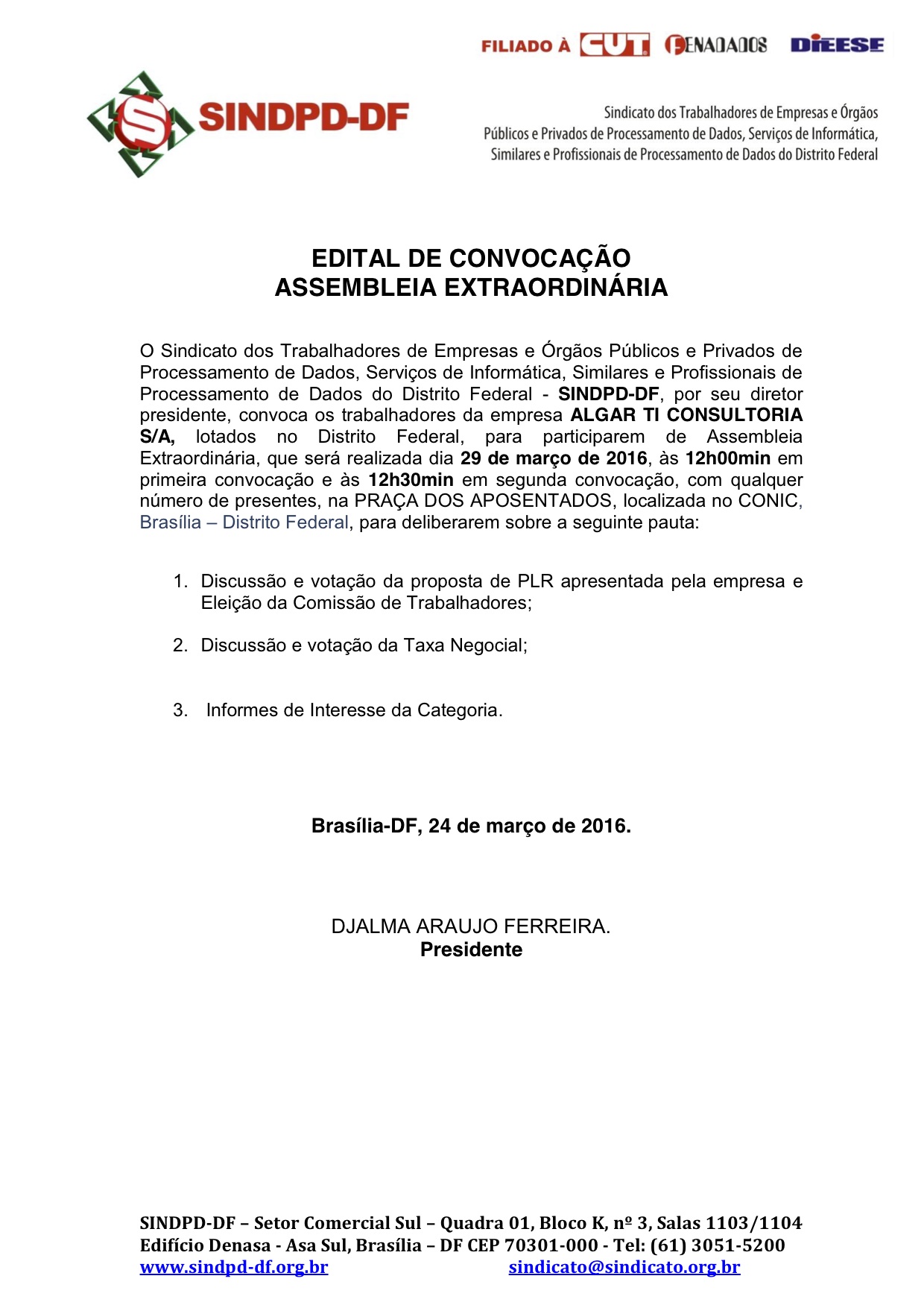 FILIADO À CUT FENADADOS DIEESE

SINDPD-DF

Sindicato dos Trabalhadores de Empresas e Órgãos Públicos e Privados de Processamento de Dados, Serviços de Informática, Similares e Profissionais de Processamento de Dados do Distrito Federal

EDITAL DE CONVOCAÇÃO
ASSEMBLEIA EXTRAORDINÁRIA

O Sindicato dos Trabalhadores de Empresas e Órgãos Públicos e Privados de Processamento de Dados, Serviços de Informática, Similares e Profissionais de Processamento de Dados do Distrito Federal - SINDPD-DF, por seu diretor presidente, convoca os trabalhadores da empresa ALGAR TI CONSULTORIA S/A, lotados no Distrito Federal, para participarem de Assembleia Extraordinária, que será realizada dia 29 de março de 2016, às 12h00min em primeira convocação e às 12h30min em segunda convocação, com qualquer número de presentes, na PRAÇA DOS APOSENTADOS, localizada no CONIC, Brasília – Distrito Federal, para deliberarem sobre a seguinte pauta:

1. Discussão e votação da proposta de PLR apresentada pela empresa e Eleição da Comissão de Trabalhadores;

2. Discussão e votação da Taxa Negocial;

3. Informes de Interesse da Categoria.

Brasília-DF, 24 de março de 2016.

DJALMA ARAUJO FERREIRA.
Presidente

SINDPD-DF – Setor Comercial Sul – Quadra 01, Bloco K, nº 3, Salas 1103/1104
Edifício Denasa - Asa Sul, Brasília – DF CEP 70301-000 - Tel: (61) 3051-5200
www.sindpd-df.org.br sindicato@sindicato.org.br